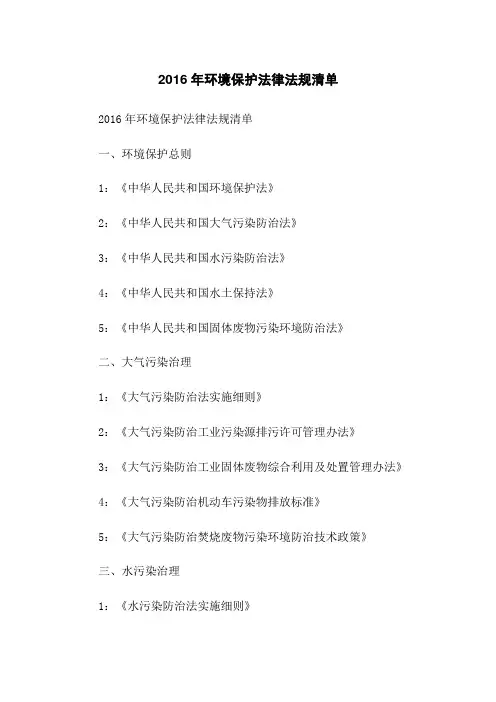 2016 年环境保护法律法规清单

2016 年环境保护法律法规清单

一、环境保护总则

1：《中华人民共和国环境保护法》

2：《中华人民共和国大气污染防治法》

3：《中华人民共和国水污染防治法》

4：《中华人民共和国水土保持法》

5：《中华人民共和国固体废物污染环境防治法》

二、大气污染治理

1：《大气污染防治法实施细则》

2：《大气污染防治工业污染源排污许可管理办法》

3：《大气污染防治工业固体废物综合利用及处置管理办法》

4：《大气污染防治机动车污染物排放标准》

5：《大气污染防治焚烧废物污染环境防治技术政策》

三、水污染治理

1：《水污染防治法实施细则》